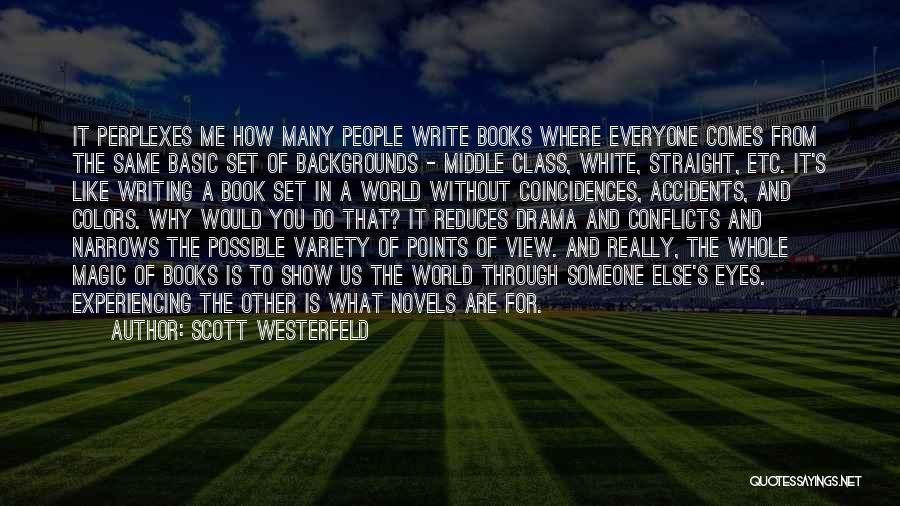 IT PERPLEXES ME HOW MANY PEOPLE WRITE BOOKS WHERE EVERYONE COMES FROM THE SAME BASIC SET OF BACKGROUNDS - MIDDLE CLASS, WHITE, STRAIGHT, ETC. IT'S LIKE WRITING A BOOK SET IN A WORLD WITHOUT COINCIDENCES, ACCIDENTS, AND COLORS. WHY WOULD YOU DO THAT? IT REDUCES DRAMA AND CONFLICTS AND NARROWS THE POSSIBLE VARIETY OF POINTS OF VIEW. AND REALLY, THE WHOLE MAGIC OF BOOKS IS TO SHOW US THE WORLD THROUGH SOMEONE ELSE'S EYES. EXPERIENCING THE OTHER IS WHAT NOVELS ARE FOR.

AUTHOR: SCOTT WESTERFELD

QUOTESSAYINGS.NET